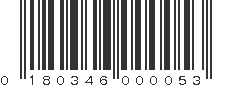 0 180346 000053